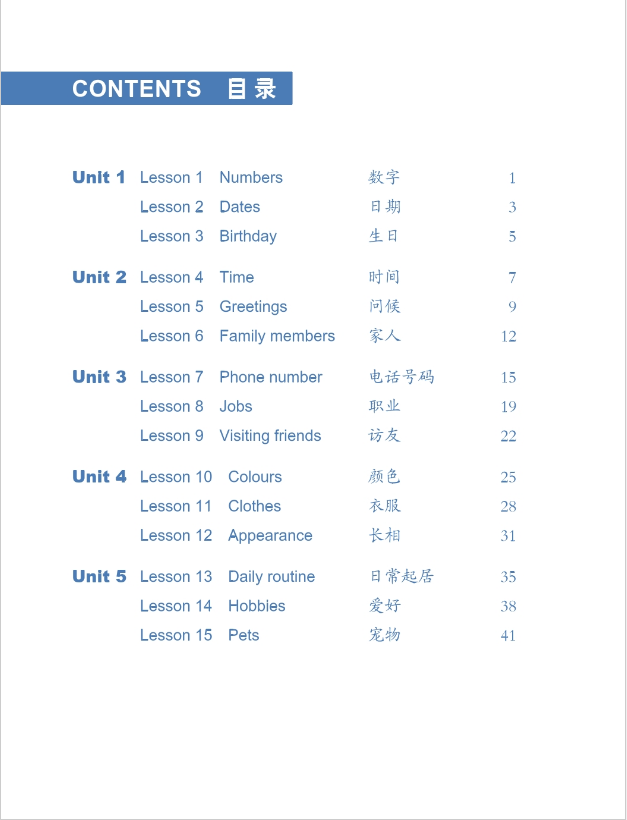 CONTENTS 目录

| | | | | |
|---|---|---|---|---|
| Unit 1 | Lesson 1 | Numbers | 数字 | 1 |
| | Lesson 2 | Dates | 日期 | 3 |
| | Lesson 3 | Birthday | 生日 | 5 |
| Unit 2 | Lesson 4 | Time | 时间 | 7 |
| | Lesson 5 | Greetings | 问候 | 9 |
| | Lesson 6 | Family members | 家人 | 12 |
| Unit 3 | Lesson 7 | Phone number | 电话号码 | 15 |
| | Lesson 8 | Jobs | 职业 | 19 |
| | Lesson 9 | Visiting friends | 访友 | 22 |
| Unit 4 | Lesson 10 | Colours | 颜色 | 25 |
| | Lesson 11 | Clothes | 衣服 | 28 |
| | Lesson 12 | Appearance | 长相 | 31 |
| Unit 5 | Lesson 13 | Daily routine | 日常起居 | 35 |
| | Lesson 14 | Hobbies | 爱好 | 38 |
| | Lesson 15 | Pets | 宠物 | 41 |